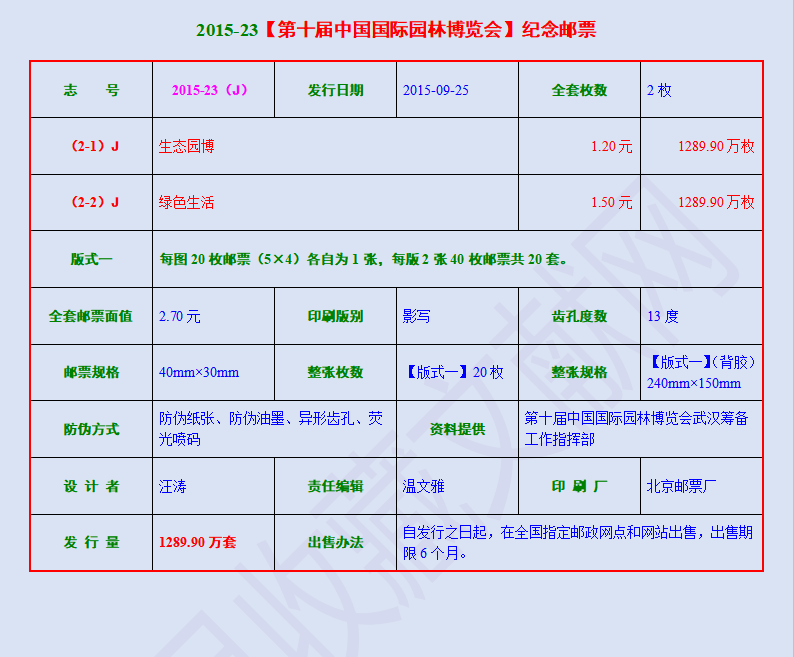 2015-23【第十届中国国际园林博览会】纪念邮票

| 志　　号 | 2015-23（J） | 发行日期 | 2015-09-25 | 全套枚数 | 2 枚 |
|---|---|---|---|---|---|
| （2-1）J | 生态园博 | | | 1.20 元 | 1289.90 万枚 |
| （2-2）J | 绿色生活 | | | 1.50 元 | 1289.90 万枚 |
| 版式一 | 每图 20 枚邮票（5×4）各自为 1 张，每版 2 张 40 枚邮票共 20 套。 | | | | |
| 全套邮票面值 | 2.70 元 | 印刷版别 | 影写 | 齿孔度数 | 13 度 |
| 邮票规格 | 40mm×30mm | 整张枚数 | 【版式一】20 枚 | 整张规格 | 【版式一】(背胶）240mm×150mm |
| 防伪方式 | 防伪纸张、防伪油墨、异形齿孔、荧光喷码 | 资料提供 | 第十届中国国际园林博览会武汉筹备工作指挥部 | | |
| 设 计 者 | 汪涛 | 责任编辑 | 温文雅 | 印 刷 厂 | 北京邮票厂 |
| 发 行 量 | 1289.90 万套 | 出售办法 | 自发行之日起，在全国指定邮政网点和网站出售，出售期限 6 个月。 | | |